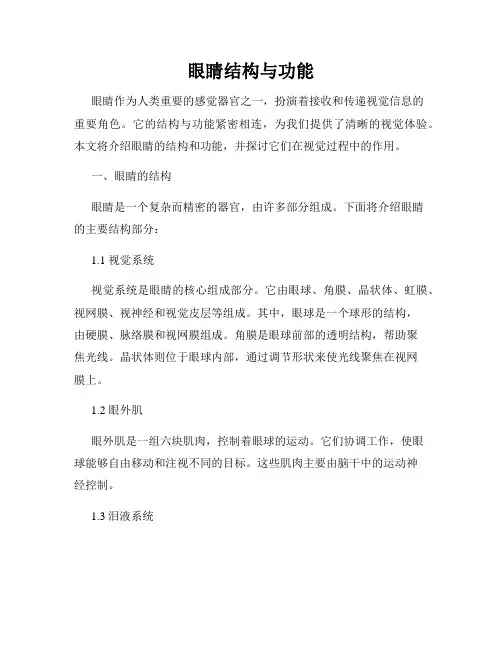 眼睛结构与功能

眼睛作为人类重要的感觉器官之一，扮演着接收和传递视觉信息的重要角色。它的结构与功能紧密相连，为我们提供了清晰的视觉体验。本文将介绍眼睛的结构和功能，并探讨它们在视觉过程中的作用。

一、眼睛的结构

眼睛是一个复杂而精密的器官，由许多部分组成。下面将介绍眼睛的主要结构部分：

1.1 视觉系统

视觉系统是眼睛的核心组成部分。它由眼球、角膜、晶状体、虹膜、视网膜、视神经和视觉皮层等组成。其中，眼球是一个球形的结构，由硬膜、脉络膜和视网膜组成。角膜是眼球前部的透明结构，帮助聚焦光线。晶状体则位于眼球内部，通过调节形状来使光线聚焦在视网膜上。

1.2 眼外肌

眼外肌是一组六块肌肉，控制着眼球的运动。它们协调工作，使眼球能够自由移动和注视不同的目标。这些肌肉主要由脑干中的运动神经控制。

1.3 泪液系统